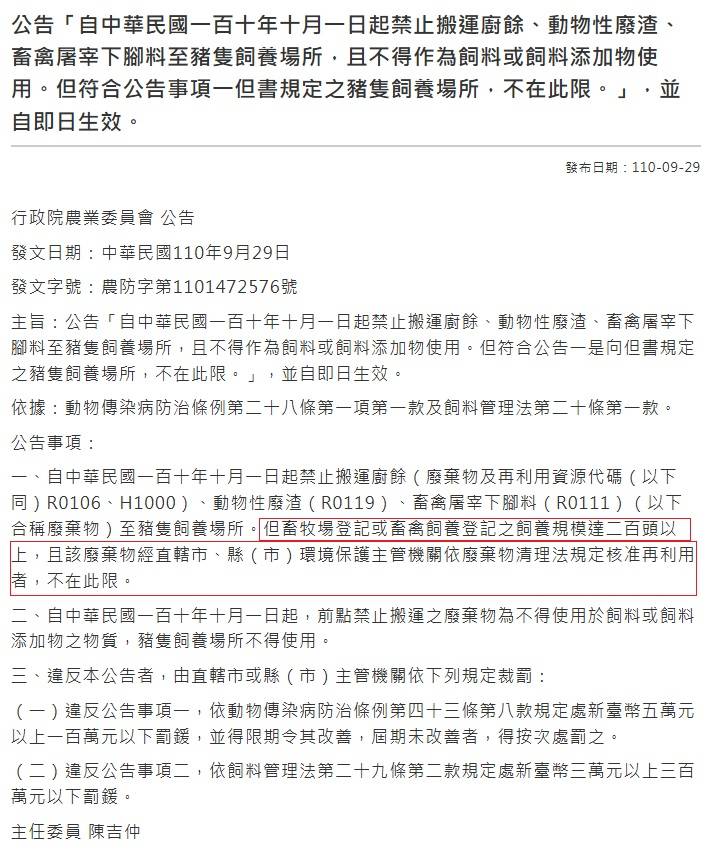 公告「自中華民國一百十年十月一日起禁止搬運廚餘、動物性廢渣、畜禽屠宰下腳料至豬隻飼養場所，且不得作為飼料或飼料添加物使用。但符合公告事項一但書規定之豬隻飼養場所，不在此限。」，並自即日生效。

發布日期：110-09-29

行政院農業委員會 公告

發文日期：中華民國110年9月29日

發文字號：農防字第1101472576號

主旨：公告「自中華民國一百十年十月一日起禁止搬運廚餘、動物性廢渣、畜禽屠宰下腳料至豬隻飼養場所，且不得作為飼料或飼料添加物使用。但符合公告一是向但書規定之豬隻飼養場所，不在此限。」，並自即日生效。

依據：動物傳染病防治條例第二十八條第一項第一款及飼料管理法第二十條第一款。

公告事項：

一、自中華民國一百十年十月一日起禁止搬運廚餘（廢棄物及再利用資源代碼（以下同）R0106、H1000）、動物性廢渣（R0119）、畜禽屠宰下腳料（R0111）（以下合稱廢棄物）至豬隻飼養場所。但畜牧場登記或畜禽飼養登記之飼養規模達二百頭以上，且該廢棄物經直轄市、縣（市）環境保護主管機關依廢棄物清理法規定核准再利用者，不在此限。

二、自中華民國一百十年十月一日起，前點禁止搬運之廢棄物為不得使用於飼料或飼料添加物之物質，豬隻飼養場所不得使用。

三、違反本公告者，由直轄市或縣（市）主管機關依下列規定裁罰：

（一）違反公告事項一，依動物傳染病防治條例第四十三條第八款規定處新臺幣五萬元以上一百萬元以下罰鍰，並得限期令其改善，屆期未改善者，得按次處罰之。

（二）違反公告事項二，依飼料管理法第二十九條第二款規定處新臺幣三萬元以上三百萬元以下罰鍰。

主任委員 陳吉仲